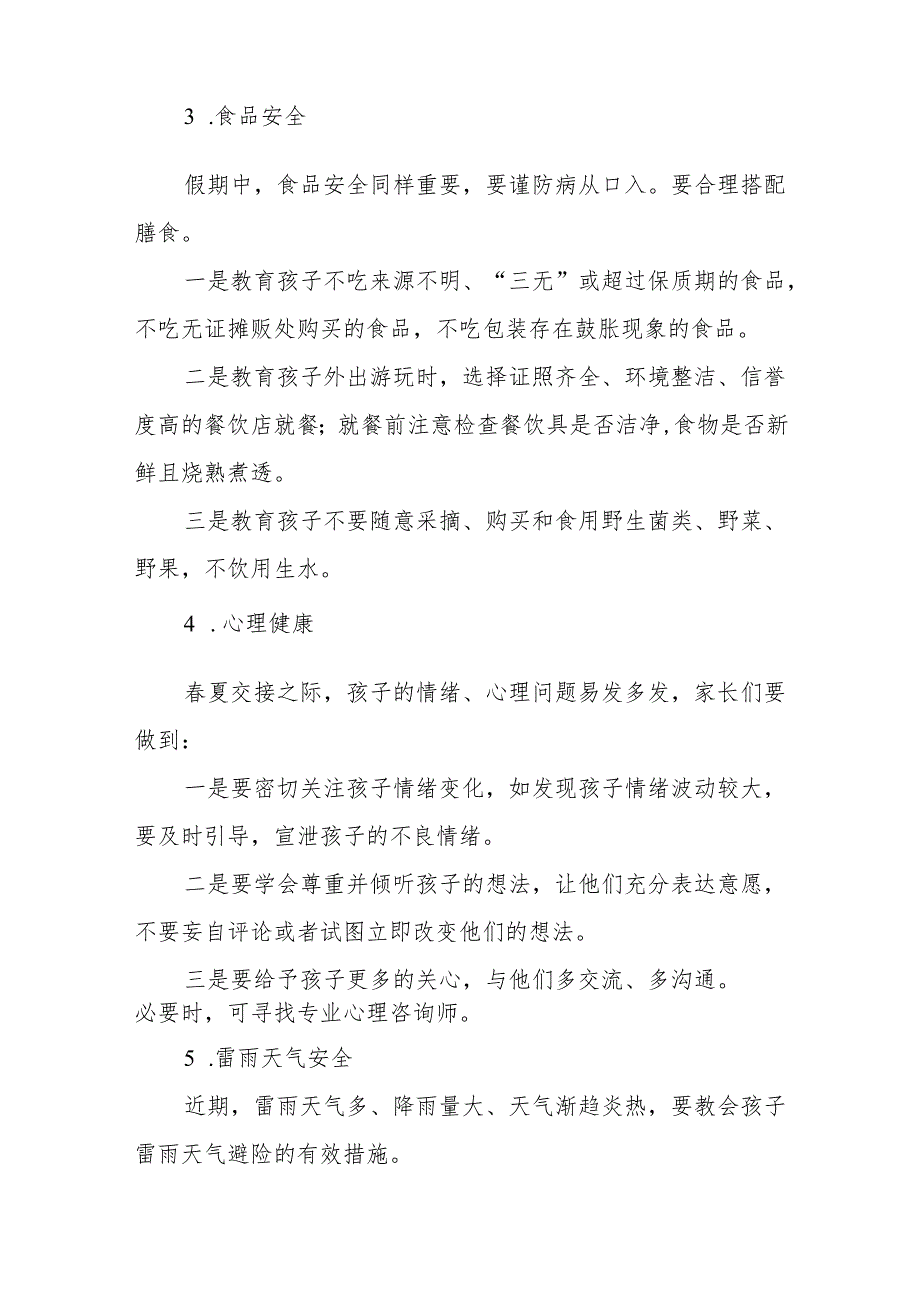 3 .食品安全

假期中，食品安全同样重要，要谨防病从口入。要合理搭配膳食。

一是教育孩子不吃来源不明、“三无”或超过保质期的食品，不吃无证摊贩处购买的食品，不吃包装存在鼓胀现象的食品。

二是教育孩子外出游玩时，选择证照齐全、环境整洁、信誉度高的餐饮店就餐；就餐前注意检查餐饮具是否洁净,食物是否新鲜且烧熟煮透。

三是教育孩子不要随意采摘、购买和食用野生菌类、野菜、野果，不饮用生水。

4 .心理健康

春夏交接之际，孩子的情绪、心理问题易发多发，家长们要做到：

一是要密切关注孩子情绪变化，如发现孩子情绪波动较大，要及时引导，宣泄孩子的不良情绪。

二是要学会尊重并倾听孩子的想法，让他们充分表达意愿，不要妄自评论或者试图立即改变他们的想法。

三是要给予孩子更多的关心，与他们多交流、多沟通。必要时，可寻找专业心理咨询师。

5 .雷雨天气安全

近期，雷雨天气多、降雨量大、天气渐趋炎热，要教会孩子雷雨天气避险的有效措施。